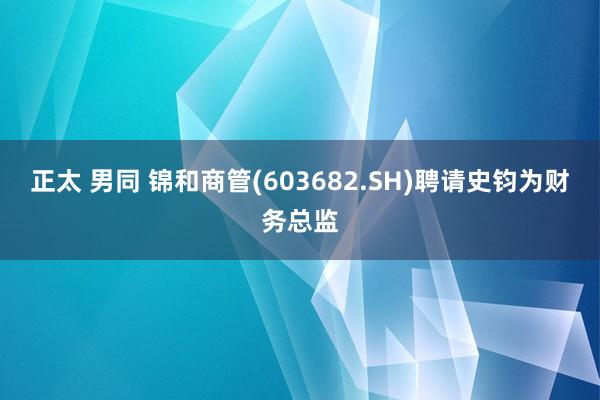 正太 男同 锦和商管(603682.SH)聘请史钧为财务总监